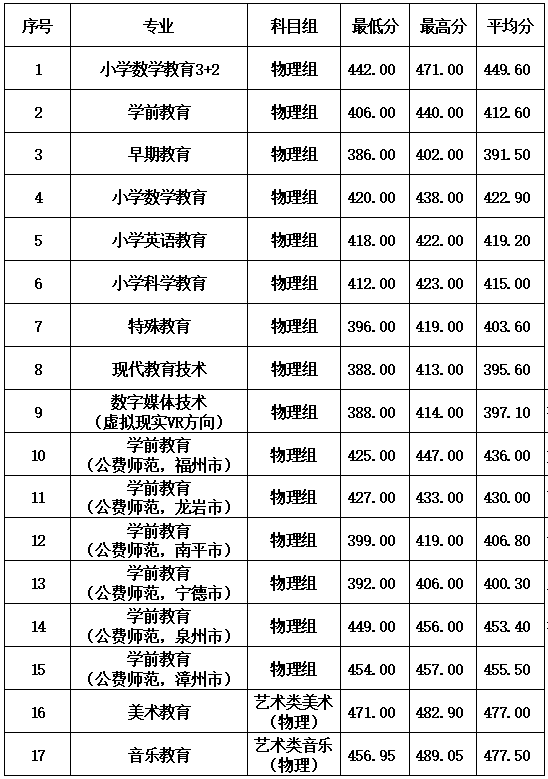 | 序号 | 专业 | 科目组 | 最低分 | 最高分 | 平均分 |
|---|---|---|---|---|---|
| 1 | 小学数学教育3+2 | 物理组 | 442.00 | 471.00 | 449.60 |
| 2 | 学前教育 | 物理组 | 406.00 | 440.00 | 412.60 |
| 3 | 早期教育 | 物理组 | 386.00 | 402.00 | 391.50 |
| 4 | 小学数学教育 | 物理组 | 420.00 | 438.00 | 422.90 |
| 5 | 小学英语教育 | 物理组 | 418.00 | 422.00 | 419.20 |
| 6 | 小学科学教育 | 物理组 | 412.00 | 423.00 | 415.00 |
| 7 | 特殊教育 | 物理组 | 396.00 | 419.00 | 403.60 |
| 8 | 现代教育技术 | 物理组 | 388.00 | 413.00 | 395.60 |
| 9 | 数字媒体技术（虚拟现实VR方向） | 物理组 | 388.00 | 414.00 | 397.10 |
| 10 | 学前教育（公费师范，福州市） | 物理组 | 425.00 | 447.00 | 436.00 |
| 11 | 学前教育（公费师范，龙岩市） | 物理组 | 427.00 | 433.00 | 430.00 |
| 12 | 学前教育（公费师范，南平市） | 物理组 | 399.00 | 419.00 | 406.80 |
| 13 | 学前教育（公费师范，宁德市） | 物理组 | 392.00 | 406.00 | 400.30 |
| 14 | 学前教育（公费师范，泉州市） | 物理组 | 449.00 | 456.00 | 453.40 |
| 15 | 学前教育（公费师范，漳州市） | 物理组 | 454.00 | 457.00 | 455.50 |
| 16 | 美术教育 | 艺术类美术（物理） | 471.00 | 482.90 | 477.00 |
| 17 | 音乐教育 | 艺术类音乐（物理） | 456.95 | 489.05 | 477.50 |